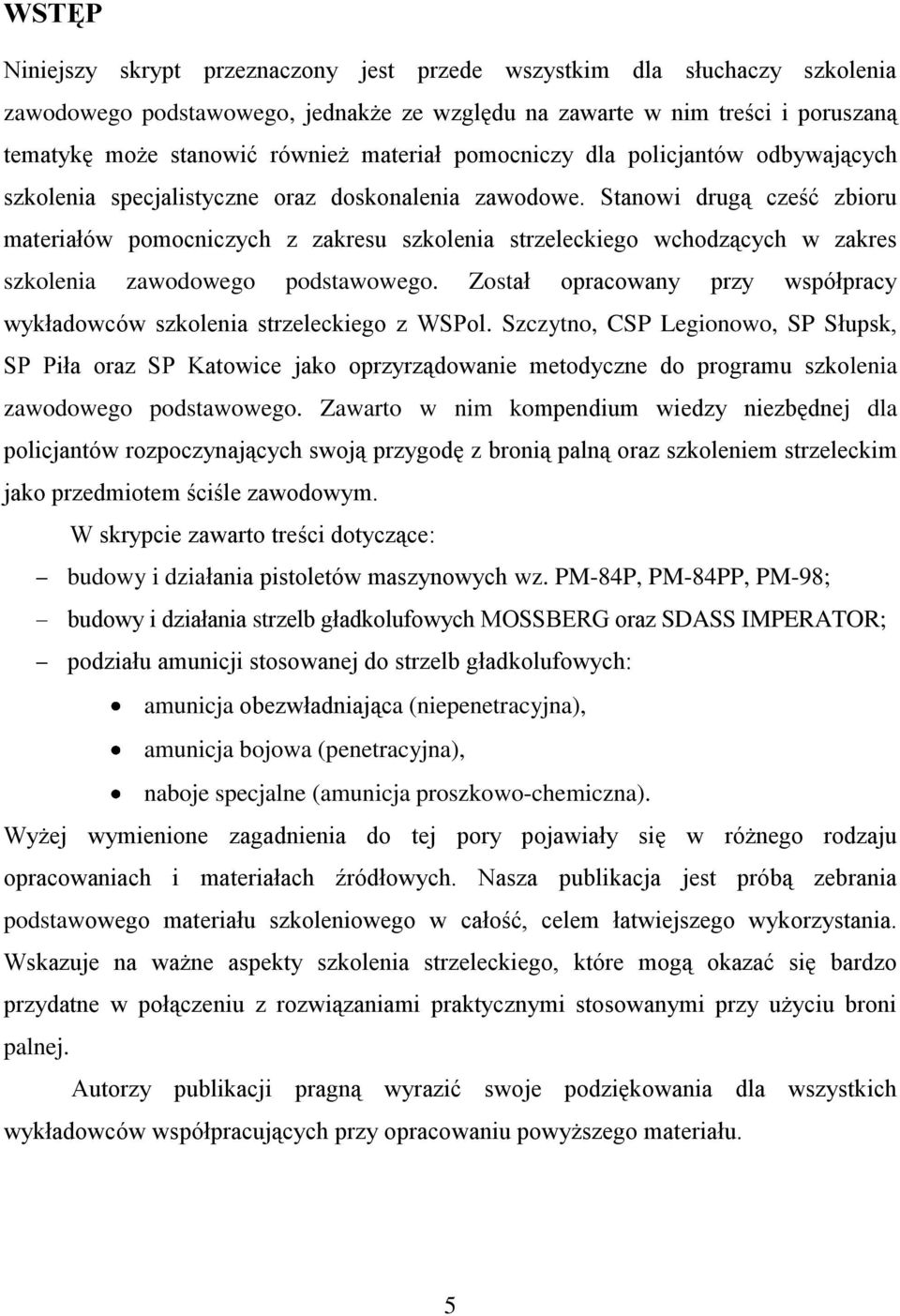 WSTĘP

Niniejszy skrypt przeznaczony jest przede wszystkim dla słuchaczy szkolenia zawodowego podstawowego, jednakże ze względu na zawarte w nim treści i poruszaną tematykę może stanowić również materiał pomocniczy dla policjantów odbywających szkolenia specjalistyczne oraz doskonalenia zawodowe. Stanowi drugą cześć zbioru materiałów pomocniczych z zakresu szkolenia strzeleckiego wchodzących w zakres szkolenia zawodowego podstawowego. Został opracowany przy współpracy wykładowców szkolenia strzeleckiego z WSPol. Szczytno, CSP Legionowo, SP Słupsk, SP Piła oraz SP Katowice jako oprzyrządowanie metodyczne do programu szkolenia zawodowego podstawowego. Zawarto w nim kompendium wiedzy niezbędnej dla policjantów rozpoczynających swoją przygodę z bronią palną oraz szkoleniem strzeleckim jako przedmiotem ściśle zawodowym.

W skrypcie zawarto treści dotyczące:

– budowy i działania pistoletów maszynowych wz. PM-84P, PM-84PP, PM-98;

– budowy i działania strzelb gładkolufowych MOSSBERG oraz SDASS IMPERATOR;

– podziału amunicji stosowanej do strzelb gładkolufowych:

• amunicja obezwładniająca (niepenetracyjna),

• amunicja bojowa (penetracyjna),

• naboje specjalne (amunicja proszkowo-chemiczna).

Wyżej wymienione zagadnienia do tej pory pojawiały się w różnego rodzaju opracowaniach i materiałach źródłowych. Nasza publikacja jest próbą zebrania podstawowego materiału szkoleniowego w całość, celem łatwiejszego wykorzystania. Wskazuje na ważne aspekty szkolenia strzeleckiego, które mogą okazać się bardzo przydatne w połączeniu z rozwiązaniami praktycznymi stosowanymi przy użyciu broni palnej.

Autorzy publikacji pragną wyrazić swoje podziękowania dla wszystkich wykładowców współpracujących przy opracowaniu powyższego materiału.

5